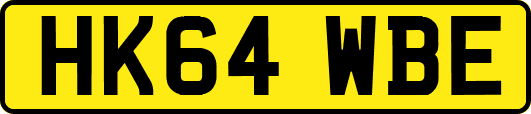 HK64 WBE